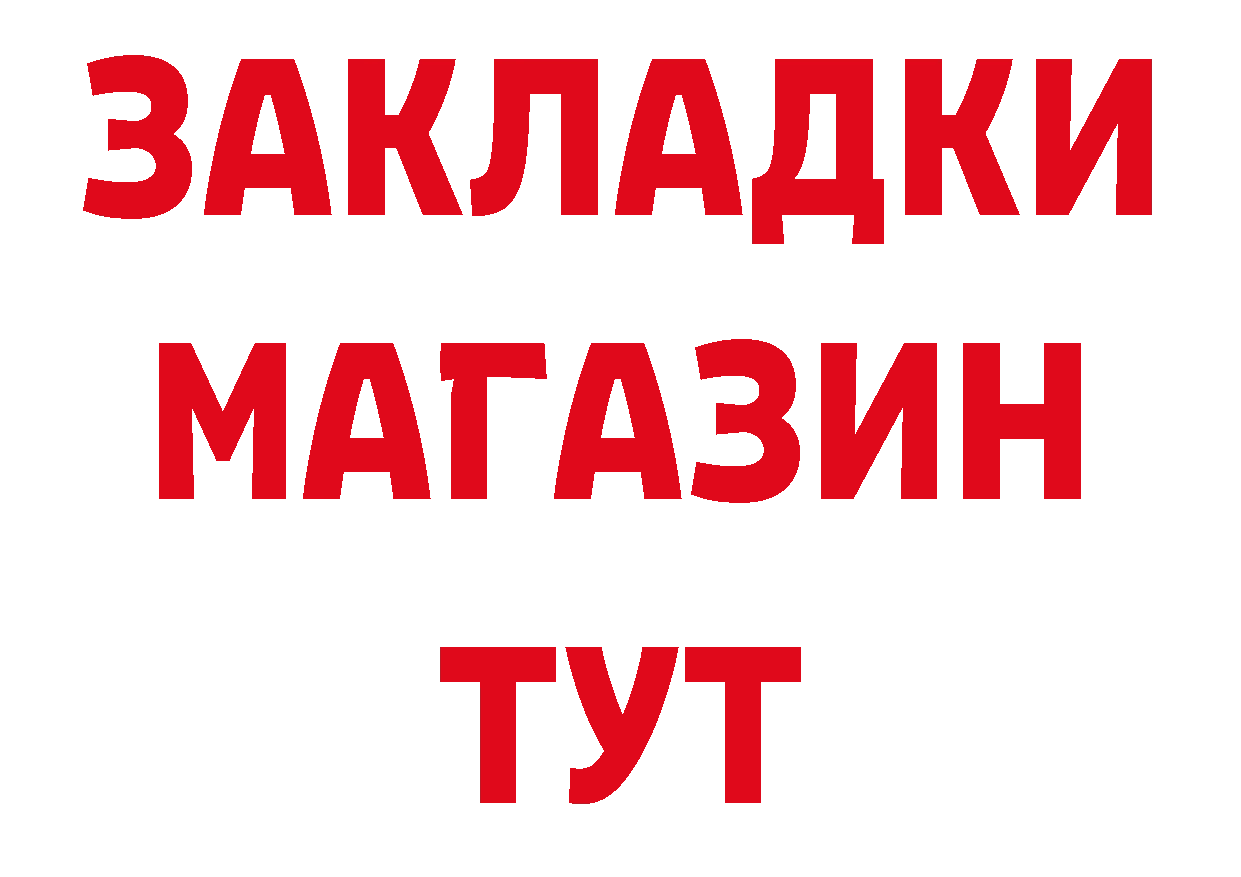 ЗАКЛАДКИ
МАГАЗИН
ТУТ